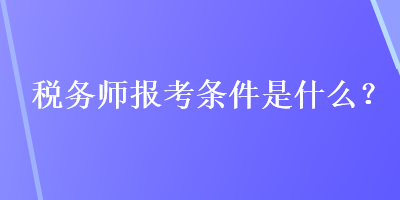 税务师报考条件是什么？